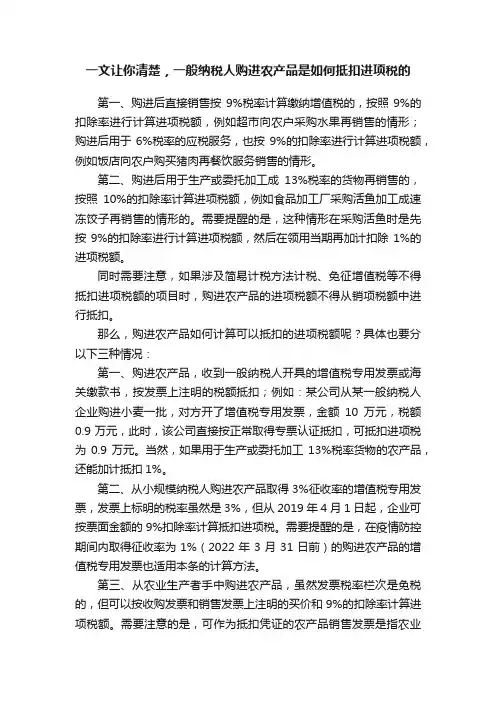 一文让你清楚，一般纳税人购进农产品是如何抵扣进项税的

第一、购进后直接销售按 9%税率计算缴纳增值税的，按照 9%的扣除率进行计算进项税额，例如超市向农户采购水果再销售的情形；购进后用于 6%税率的应税服务，也按 9%的扣除率进行计算进项税额，例如饭店向农户购买猪肉再餐饮服务销售的情形。

第二、购进后用于生产或委托加工成 13%税率的货物再销售的，按照 10%的扣除率计算进项税额，例如食品加工厂采购活鱼加工成速冻饺子再销售的情形的。需要提醒的是，这种情形在采购活鱼时是先按 9%的扣除率进行计算进项税额，然后在领用当期再加计扣除 1%的进项税额。

同时需要注意，如果涉及简易计税方法计税、免征增值税等不得抵扣进项税额的项目时，购进农产品的进项税额不得从销项税额中进行抵扣。

那么，购进农产品如何计算可以抵扣的进项税额呢？具体也要分以下三种情况：

第一、购进农产品，收到一般纳税人开具的增值税专用发票或海关缴款书，按发票上注明的税额抵扣；例如：某公司从某一般纳税人企业购进小麦一批，对方开了增值税专用发票，金额 10 万元，税额 0.9 万元，此时，该公司直接按正常取得专票认证抵扣，可抵扣进项税为 0.9 万元。当然，如果用于生产或委托加工 13%税率货物的农产品，还能加计抵扣 1%。

第二、从小规模纳税人购进农产品取得 3%征收率的增值税专用发票，发票上标明的税率虽然是 3%，但从 2019 年 4 月 1 日起，企业可按票面金额的 9%扣除率计算抵扣进项税。需要提醒的是，在疫情防控期间内取得征收率为 1%（2022 年 3 月 31 日前）的购进农产品的增值税专用发票也适用本条的计算方法。

第三、从农业生产者手中购进农产品，虽然发票税率栏次是免税的，但可以按收购发票和销售发票上注明的买价和 9%的扣除率计算进项税额。需要注意的是，可作为抵扣凭证的农产品销售发票是指农业